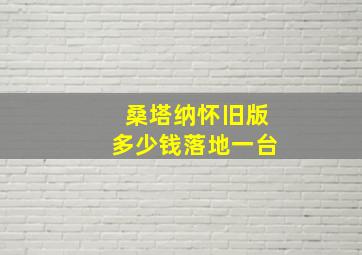 桑塔纳怀旧版
多少钱落地一台